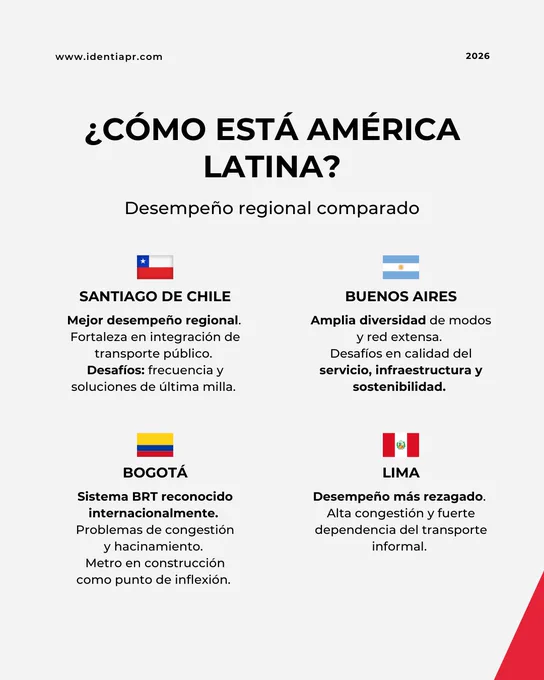 www.identiapr.com

2026

¿CÓMO ESTÁ AMÉRICA LATINA?

Desempeño regional comparado

SANTIAGO DE CHILE

Mejor desempeño regional. Fortaleza en integración de transporte público. Desafíos: frecuencia y soluciones de última milla.

BUENOS AIRES

Amplia diversidad de modos y red extensa. Desafíos en calidad del servicio, infraestructura y sostenibilidad.

BOGOTÁ

Sistema BRT reconocido internacionalmente. Problemas de congestión y hacinamiento. Metro en construcción como punto de inflexión.

LIMA

Desempeño más rezagado. Alta congestión y fuerte dependencia del transporte informal.